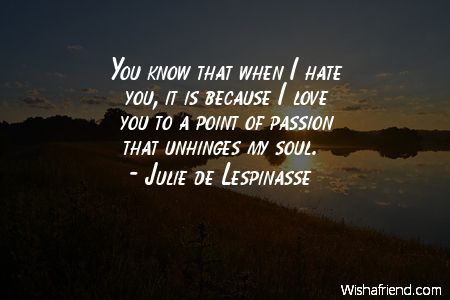 You know that when I hate you, it is because I love you to a point of passion that unhinges my soul.
- Julie de Lespinasse

Wishafriend.com